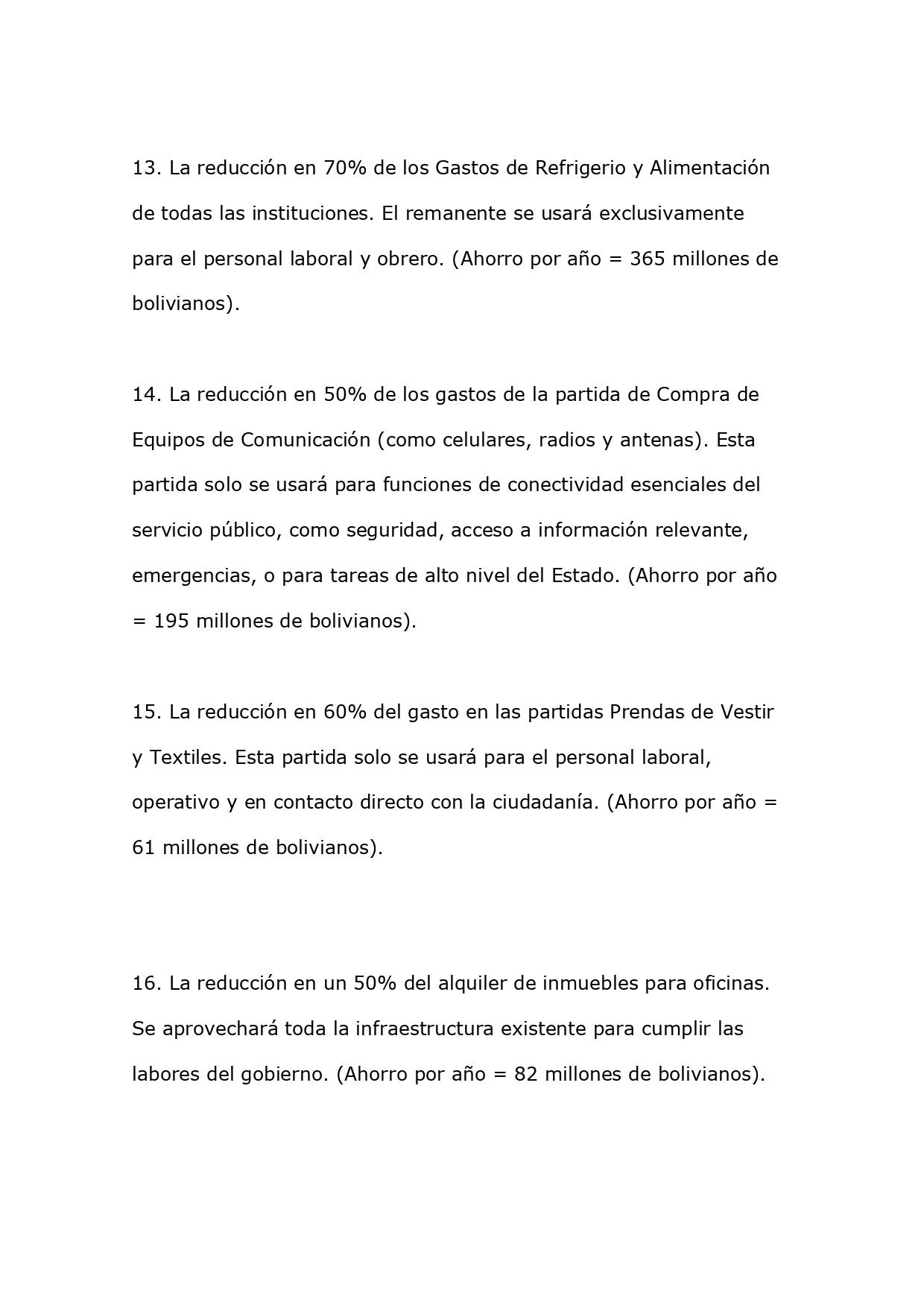 13. La reducción en 70% de los Gastos de Refrigerio y Alimentación de todas las instituciones. El remanente se usará exclusivamente para el personal laboral y obrero. (Ahorro por año = 365 millones de bolivianos).

14. La reducción en 50% de los gastos de la partida de Compra de Equipos de Comunicación (como celulares, radios y antenas). Esta partida solo se usará para funciones de conectividad esenciales del servicio público, como seguridad, acceso a información relevante, emergencias, o para tareas de alto nivel del Estado. (Ahorro por año = 195 millones de bolivianos).

15. La reducción en 60% del gasto en las partidas Prendas de Vestir y Textiles. Esta partida solo se usará para el personal laboral, operativo y en contacto directo con la ciudadanía. (Ahorro por año = 61 millones de bolivianos).

16. La reducción en un 50% del alquiler de inmuebles para oficinas. Se aprovechará toda la infraestructura existente para cumplir las labores del gobierno. (Ahorro por año = 82 millones de bolivianos).